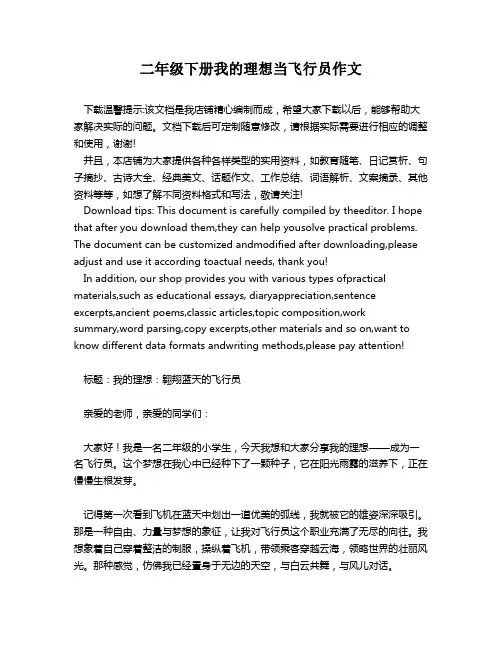 二年级下册我的理想当飞行员作文

下载温馨提示:该文档是我店铺精心编制而成，希望大家下载以后，能够帮助大家解决实际的问题。文档下载后可定制随意修改，请根据实际需要进行相应的调整和使用，谢谢!
并且，本店铺为大家提供各种各样类型的实用资料，如教育随笔、日记赏析、句子摘抄、古诗大全、经典美文、话题作文、工作总结、词语解析、文案摘录、其他资料等等，如想了解不同资料格式和写法，敬请关注!
Download tips: This document is carefully compiled by theeditor. I hope that after you download them,they can help yousolve practical problems. The document can be customized andmodified after downloading,please adjust and use it according toactual needs, thank you!
In addition, our shop provides you with various types ofpractical materials,such as educational essays, diaryappreciation,sentence excerpts,ancient poems,classic articles,topic composition,work summary,word parsing,copy excerpts,other materials and so on,want to know different data formats andwriting methods,please pay attention!

标题：我的理想：翱翔蓝天的飞行员

亲爱的老师，亲爱的同学们：

大家好！我是一名二年级的小学生，今天我想和大家分享我的理想——成为一名飞行员。这个梦想在我心中已经种下了一颗种子，它在阳光雨露的滋养下，正在慢慢生根发芽。

记得第一次看到飞机在蓝天中划出一道优美的弧线，我就被它的雄姿深深吸引。那是一种自由、力量与梦想的象征，让我对飞行员这个职业充满了无尽的向往。我想象着自己穿着整洁的制服，操纵着飞机，带领乘客穿越云海，领略世界的壮丽风光。那种感觉，仿佛我已经置身于无边的天空，与白云共舞，与风儿对话。